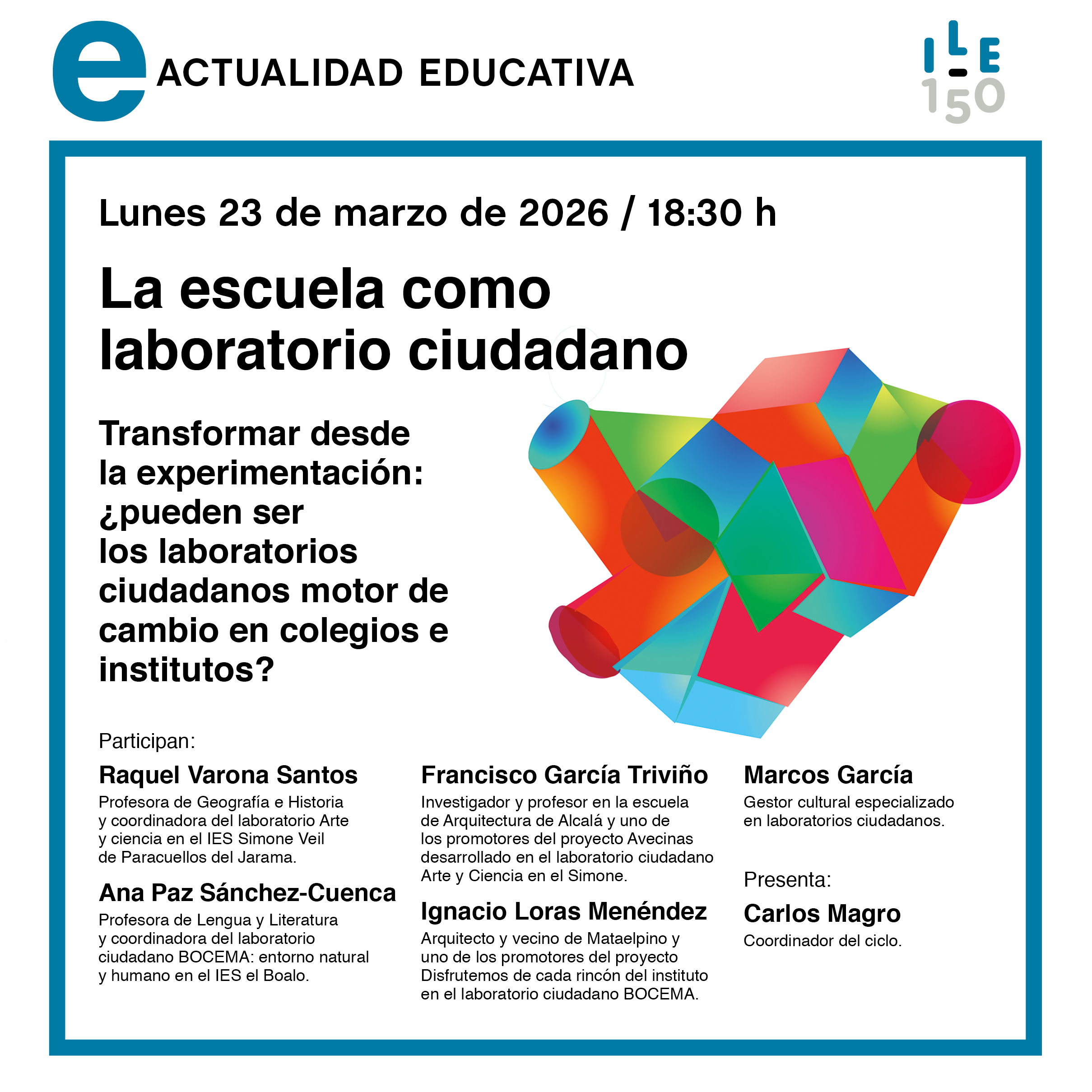 e ACTUALIDAD EDUCATIVA

ILE
150

Lunes 23 de marzo de 2026 / 18:30 h

La escuela como laboratorio ciudadano

Transformar desde la experimentación: ¿pueden ser los laboratorios ciudadanos motor de cambio en colegios e institutos?

Participan:

Raquel Varona Santos
Profesora de Geografía e Historia y coordinadora del laboratorio Arte y ciencia en el IES Simone Veil de Paracuellos del Jarama.

Ana Paz Sánchez-Cuenca
Profesora de Lengua y Literatura y coordinadora del laboratorio ciudadano BOCEMA: entorno natural y humano en el IES el Boalo.

Francisco García Triviño
Investigador y profesor en la escuela de Arquitectura de Alcalá y uno de los promotores del proyecto Avecinas desarrollado en el laboratorio ciudadano Arte y Ciencia en el Simone.

Ignacio Loras Menéndez
Arquitecto y vecino de Mataelpino y uno de los promotores del proyecto Disfrutemos de cada rincón del instituto en el laboratorio ciudadano BOCEMA.

Marcos García
Gestor cultural especializado en laboratorios ciudadanos.

Presenta:

Carlos Magro
Coordinador del ciclo.